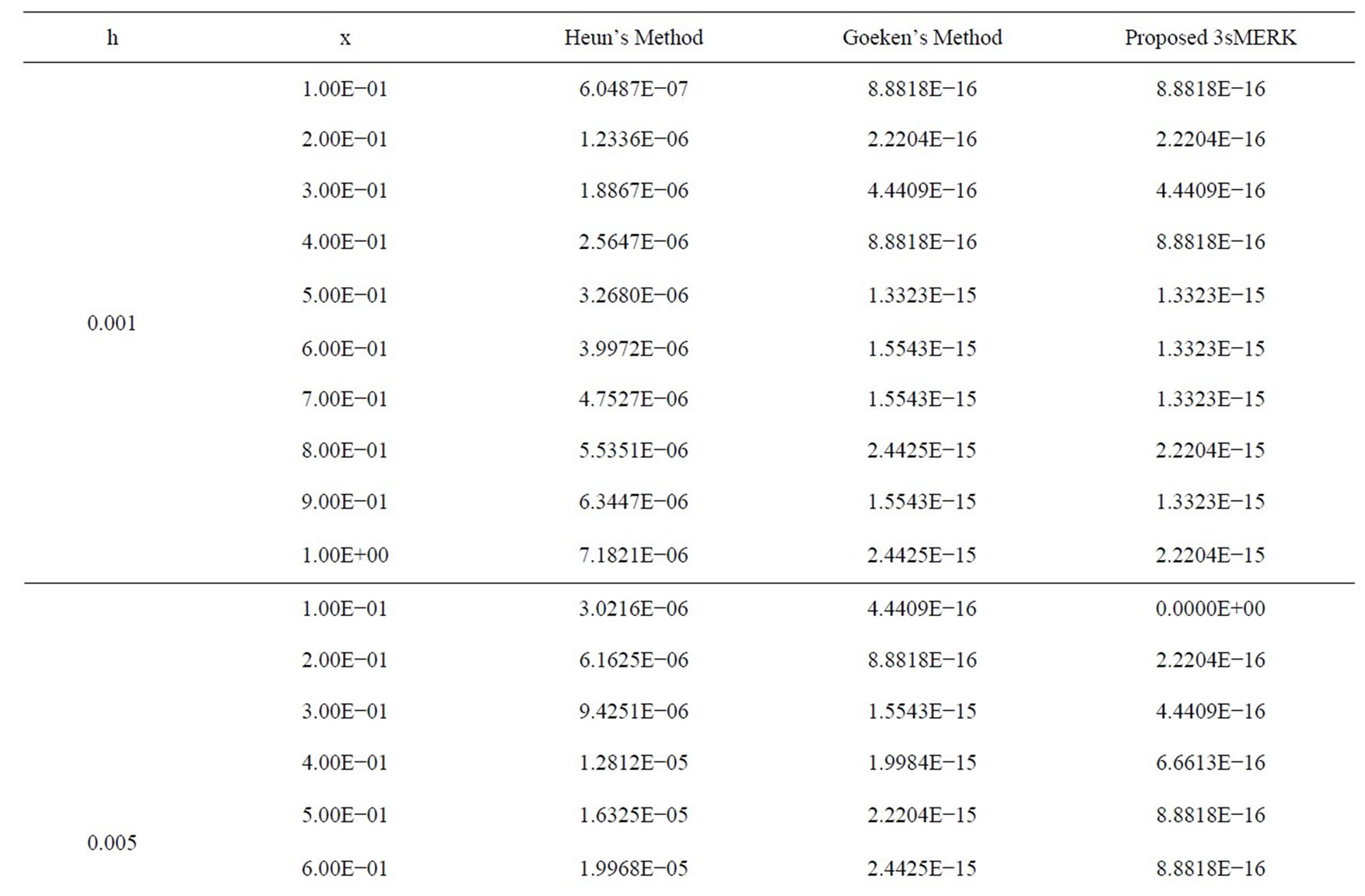 | h | x | Heun's Method | Goeken's Method | Proposed 3sMERK |
|---|---|---|---|---|
| 0.001 | 1.00E−01 | 6.0487E−07 | 8.8818E−16 | 8.8818E−16 |
| | 2.00E−01 | 1.2336E−06 | 2.2204E−16 | 2.2204E−16 |
| | 3.00E−01 | 1.8867E−06 | 4.4409E−16 | 4.4409E−16 |
| | 4.00E−01 | 2.5647E−06 | 8.8818E−16 | 8.8818E−16 |
| | 5.00E−01 | 3.2680E−06 | 1.3323E−15 | 1.3323E−15 |
| | 6.00E−01 | 3.9972E−06 | 1.5543E−15 | 1.3323E−15 |
| | 7.00E−01 | 4.7527E−06 | 1.5543E−15 | 1.3323E−15 |
| | 8.00E−01 | 5.5351E−06 | 2.4425E−15 | 2.2204E−15 |
| | 9.00E−01 | 6.3447E−06 | 1.5543E−15 | 1.3323E−15 |
| | 1.00E+00 | 7.1821E−06 | 2.4425E−15 | 2.2204E−15 |
| 0.005 | 1.00E−01 | 3.0216E−06 | 4.4409E−16 | 0.0000E+00 |
| | 2.00E−01 | 6.1625E−06 | 8.8818E−16 | 2.2204E−16 |
| | 3.00E−01 | 9.4251E−06 | 1.5543E−15 | 4.4409E−16 |
| | 4.00E−01 | 1.2812E−05 | 1.9984E−15 | 6.6613E−16 |
| | 5.00E−01 | 1.6325E−05 | 2.2204E−15 | 8.8818E−16 |
| | 6.00E−01 | 1.9968E−05 | 2.4425E−15 | 8.8818E−16 |